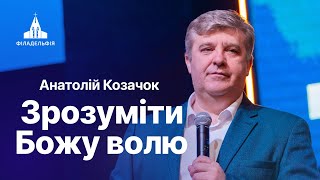 ФІЛАДЕЛЬФІЯ

Анатолій Козачок

Зрозуміти Божу волю